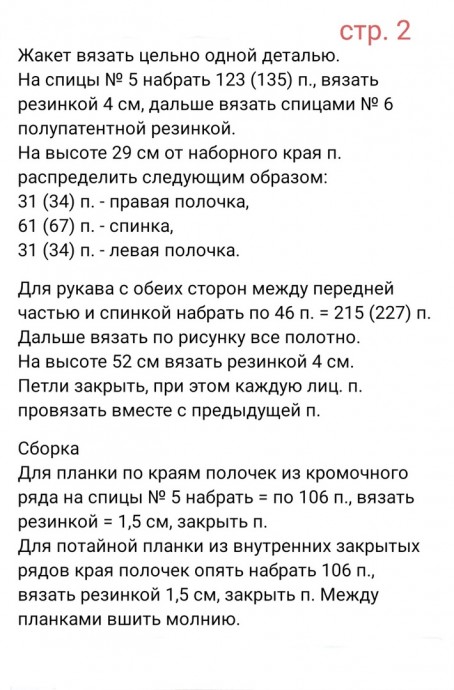 стр. 2

Жакет вязать цельно одной деталью.
На спицы № 5 набрать 123 (135) п., вязать резинкой 4 см, дальше вязать спицами № 6 полупатентной резинкой.
На высоте 29 см от наборного края п. распределить следующим образом:
31 (34) п. - правая полочка,
61 (67) п. - спинка,
31 (34) п. - левая полочка.

Для рукава с обеих сторон между передней частью и спинкой набрать по 46 п. = 215 (227) п.
Дальше вязать по рисунку все полотно.
На высоте 52 см вязать резинкой 4 см.
Петли закрыть, при этом каждую лиц. п. провязать вместе с предыдущей п.

Сборка
Для планки по краям полочек из кромочного ряда на спицы № 5 набрать = по 106 п., вязать резинкой = 1,5 см, закрыть п.
Для потайной планки из внутренних закрытых рядов края полочек опять набрать 106 п., вязать резинкой 1,5 см, закрыть п. Между планками вшить молнию.